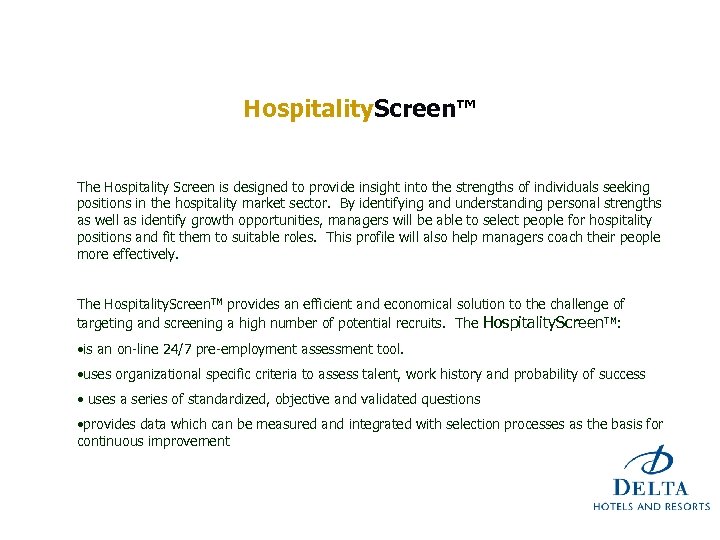 HospitalityScreen™

The Hospitality Screen is designed to provide insight into the strengths of individuals seeking positions in the hospitality market sector. By identifying and understanding personal strengths as well as identify growth opportunities, managers will be able to select people for hospitality positions and fit them to suitable roles. This profile will also help managers coach their people more effectively.

The HospitalityScreen™ provides an efficient and economical solution to the challenge of targeting and screening a high number of potential recruits. The HospitalityScreen™:

•is an on-line 24/7 pre-employment assessment tool.

•uses organizational specific criteria to assess talent, work history and probability of success

• uses a series of standardized, objective and validated questions

•provides data which can be measured and integrated with selection processes as the basis for continuous improvement

DELTA
HOTELS AND RESORTS